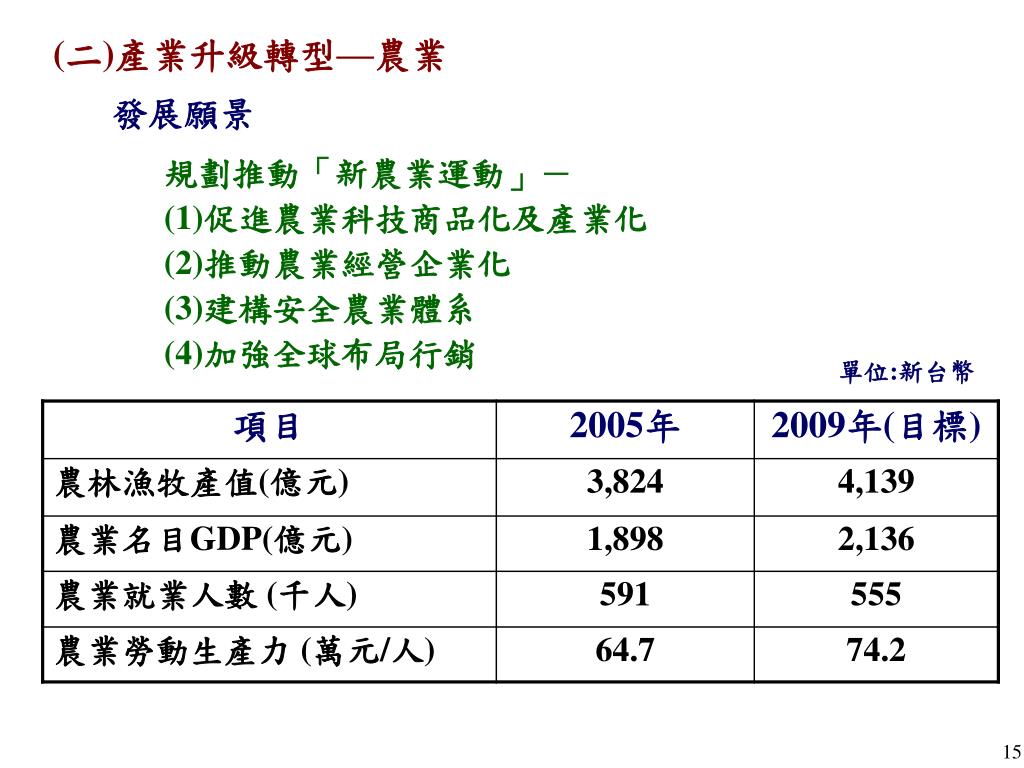 (二)產業升級轉型—農業

發展願景

規劃推動「新農業運動」—
(1)促進農業科技商品化及產業化
(2)推動農業經營企業化
(3)建構安全農業體系
(4)加強全球布局行銷

單位:新台幣

| 項目 | 2005年 | 2009年(目標) |
|---|---|---|
| 農林漁牧產值(億元) | 3,824 | 4,139 |
| 農業名目GDP(億元) | 1,898 | 2,136 |
| 農業就業人數 (千人) | 591 | 555 |
| 農業勞動生產力 (萬元/人) | 64.7 | 74.2 |

15